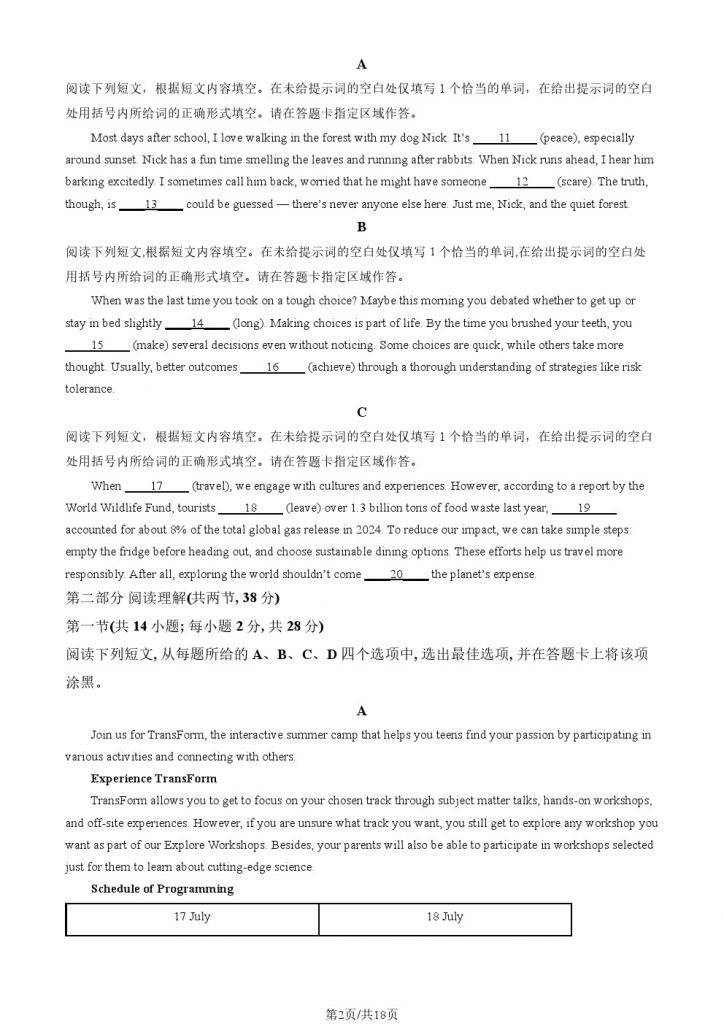 A

阅读下列短文，根据短文内容填空。在未给提示词的空白处仅填写 1 个恰当的单词，在给出提示词的空白处用括号内所给词的正确形式填空。请在答题卡指定区域作答。

Most days after school, I love walking in the forest with my dog Nick. It's ____11____ (peace), especially around sunset. Nick has a fun time smelling the leaves and running after rabbits. When Nick runs ahead, I hear him barking excitedly. I sometimes call him back, worried that he might have someone ____12____ (scare). The truth, though, is ____13____ could be guessed — there's never anyone else here. Just me, Nick, and the quiet forest.

B

阅读下列短文,根据短文内容填空。在未给提示词的空白处仅填写 1 个恰当的单词,在给出提示词的空白处用括号内所给词的正确形式填空。请在答题卡指定区域作答。

When was the last time you took on a tough choice? Maybe this morning you debated whether to get up or stay in bed slightly ____14____ (long). Making choices is part of life. By the time you brushed your teeth, you ____15____ (make) several decisions even without noticing. Some choices are quick, while others take more thought. Usually, better outcomes ____16____ (achieve) through a thorough understanding of strategies like risk tolerance.

C

阅读下列短文，根据短文内容填空。在未给提示词的空白处仅填写 1 个恰当的单词，在给出提示词的空白处用括号内所给词的正确形式填空。请在答题卡指定区域作答。

When ____17____ (travel), we engage with cultures and experiences. However, according to a report by the World Wildlife Fund, tourists ____18____ (leave) over 1.3 billion tons of food waste last year, ____19____ accounted for about 8% of the total global gas release in 2024. To reduce our impact, we can take simple steps: empty the fridge before heading out, and choose sustainable dining options. These efforts help us travel more responsibly. After all, exploring the world shouldn't come ____20____ the planet's expense.

第二部分 阅读理解(共两节, 38 分)

第一节(共 14 小题; 每小题 2 分, 共 28 分)

阅读下列短文, 从每题所给的 A、B、C、D 四个选项中, 选出最佳选项, 并在答题卡上将该项涂黑。

A

Join us for TransForm, the interactive summer camp that helps you teens find your passion by participating in various activities and connecting with others.

Experience TransForm

TransForm allows you to get to focus on your chosen track through subject matter talks, hands-on workshops, and off-site experiences. However, if you are unsure what track you want, you still get to explore any workshop you want as part of our Explore Workshops. Besides, your parents will also be able to participate in workshops selected just for them to learn about cutting-edge science.

Schedule of Programming

| 17 July | 18 July |
|---|---|

第2页/共18页